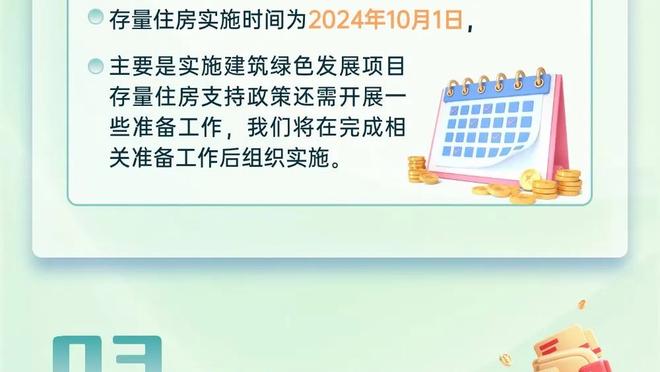 存量住房实施时间为2024年10月1日，

主要是实施建筑绿色发展项目存量住房支持政策还需开展一些准备工作，我们将在完成相关准备工作后组织实施。

03